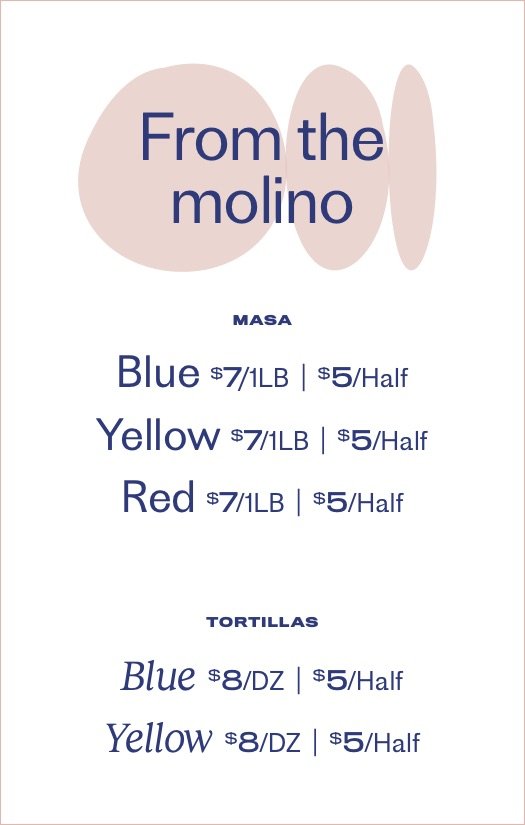 From the molino

MASA

Blue $7/1LB | $5/Half

Yellow $7/1LB | $5/Half

Red $7/1LB | $5/Half

TORTILLAS

Blue $8/DZ | $5/Half

Yellow $8/DZ | $5/Half